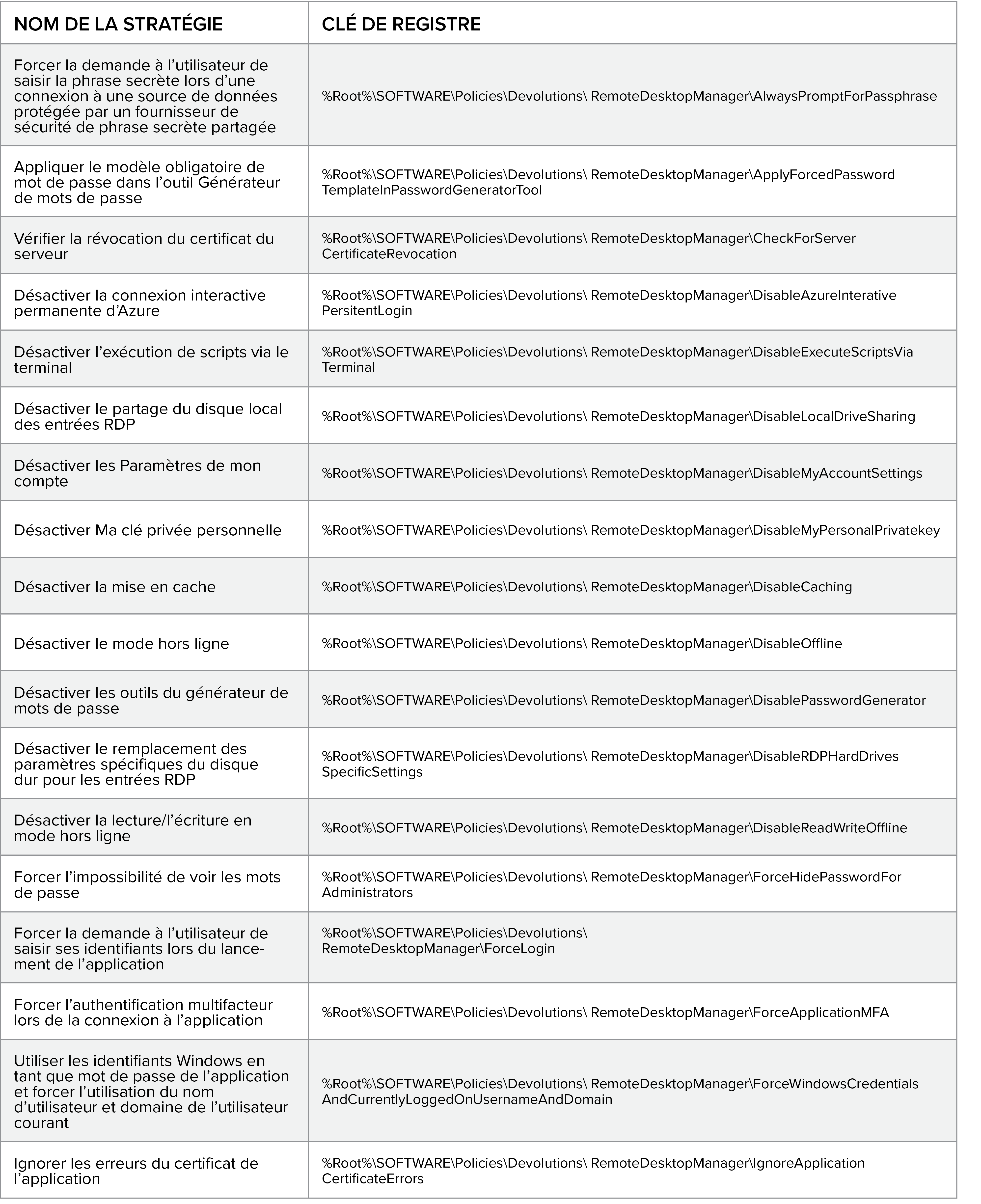 | NOM DE LA STRATÉGIE | CLÉ DE REGISTRE |
|---|---|
| Forcer la demande à l’utilisateur de saisir la phrase secrète lors d’une connexion à une source de données protégée par un fournisseur de sécurité de phrase secrète partagée | %Root%\SOFTWARE\Policies\Devolutions\ RemoteDesktopManager\AlwaysPromptForPassphrase |
| Appliquer le modèle obligatoire de mot de passe dans l’outil Générateur de mots de passe | %Root%\SOFTWARE\Policies\Devolutions\ RemoteDesktopManager\ApplyForcedPassword TemplateInPasswordGeneratorTool |
| Vérifier la révocation du certificat du serveur | %Root%\SOFTWARE\Policies\Devolutions\ RemoteDesktopManager\CheckForServer CertificateRevocation |
| Désactiver la connexion interactive permanente d’Azure | %Root%\SOFTWARE\Policies\Devolutions\ RemoteDesktopManager\DisableAzureInterative PersitentLogin |
| Désactiver l’exécution de scripts via le terminal | %Root%\SOFTWARE\Policies\Devolutions\ RemoteDesktopManager\DisableExecuteScriptsVia Terminal |
| Désactiver le partage du disque local des entrées RDP | %Root%\SOFTWARE\Policies\Devolutions\ RemoteDesktopManager\DisableLocalDriveSharing |
| Désactiver les Paramètres de mon compte | %Root%\SOFTWARE\Policies\Devolutions\ RemoteDesktopManager\DisableMyAccountSettings |
| Désactiver Ma clé privée personnelle | %Root%\SOFTWARE\Policies\Devolutions\ RemoteDesktopManager\DisableMyPersonalPrivatekey |
| Désactiver la mise en cache | %Root%\SOFTWARE\Policies\Devolutions\ RemoteDesktopManager\DisableCaching |
| Désactiver le mode hors ligne | %Root%\SOFTWARE\Policies\Devolutions\ RemoteDesktopManager\DisableOffline |
| Désactiver les outils du générateur de mots de passe | %Root%\SOFTWARE\Policies\Devolutions\ RemoteDesktopManager\DisablePasswordGenerator |
| Désactiver le remplacement des paramètres spécifiques du disque dur pour les entrées RDP | %Root%\SOFTWARE\Policies\Devolutions\ RemoteDesktopManager\DisableRDPHardDrives SpecificSettings |
| Désactiver la lecture/l’écriture en mode hors ligne | %Root%\SOFTWARE\Policies\Devolutions\ RemoteDesktopManager\DisableReadWriteOffline |
| Forcer l’impossibilité de voir les mots de passe | %Root%\SOFTWARE\Policies\Devolutions\ RemoteDesktopManager\ForceHidePasswordFor Administrators |
| Forcer la demande à l’utilisateur de saisir ses identifiants lors du lancement de l’application | %Root%\SOFTWARE\Policies\Devolutions\ RemoteDesktopManager\ForceLogin |
| Forcer l’authentification multifacteur lors de la connexion à l’application | %Root%\SOFTWARE\Policies\Devolutions\ RemoteDesktopManager\ForceApplicationMFA |
| Utiliser les identifiants Windows en tant que mot de passe de l’application et forcer l’utilisation du nom d’utilisateur et domaine de l’utilisateur courant | %Root%\SOFTWARE\Policies\Devolutions\ RemoteDesktopManager\ForceWindowsCredentials AndCurrentlyLoggedOnUsernameAndDomain |
| Ignorer les erreurs du certificat de l’application | %Root%\SOFTWARE\Policies\Devolutions\ RemoteDesktopManager\IgnoreApplication CertificateErrors |